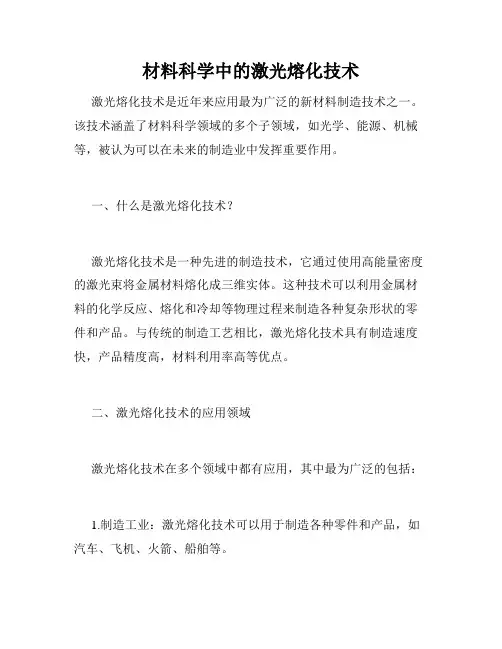 材料科学中的激光熔化技术

激光熔化技术是近年来应用最为广泛的新材料制造技术之一。该技术涵盖了材料科学领域的多个子领域，如光学、能源、机械等，被认为可以在未来的制造业中发挥重要作用。

一、什么是激光熔化技术？

激光熔化技术是一种先进的制造技术，它通过使用高能量密度的激光束将金属材料熔化成三维实体。这种技术可以利用金属材料的化学反应、熔化和冷却等物理过程来制造各种复杂形状的零件和产品。与传统的制造工艺相比，激光熔化技术具有制造速度快，产品精度高，材料利用率高等优点。

二、激光熔化技术的应用领域

激光熔化技术在多个领域中都有应用，其中最为广泛的包括：

1.制造工业：激光熔化技术可以用于制造各种零件和产品，如汽车、飞机、火箭、船舶等。